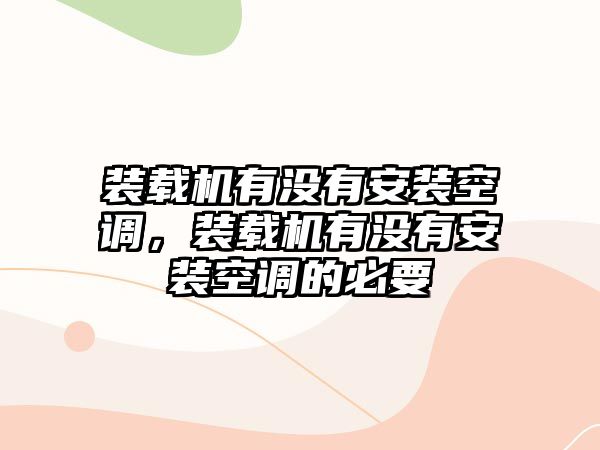 装载机有没有安装空调，装载机有没有安装空调的必要